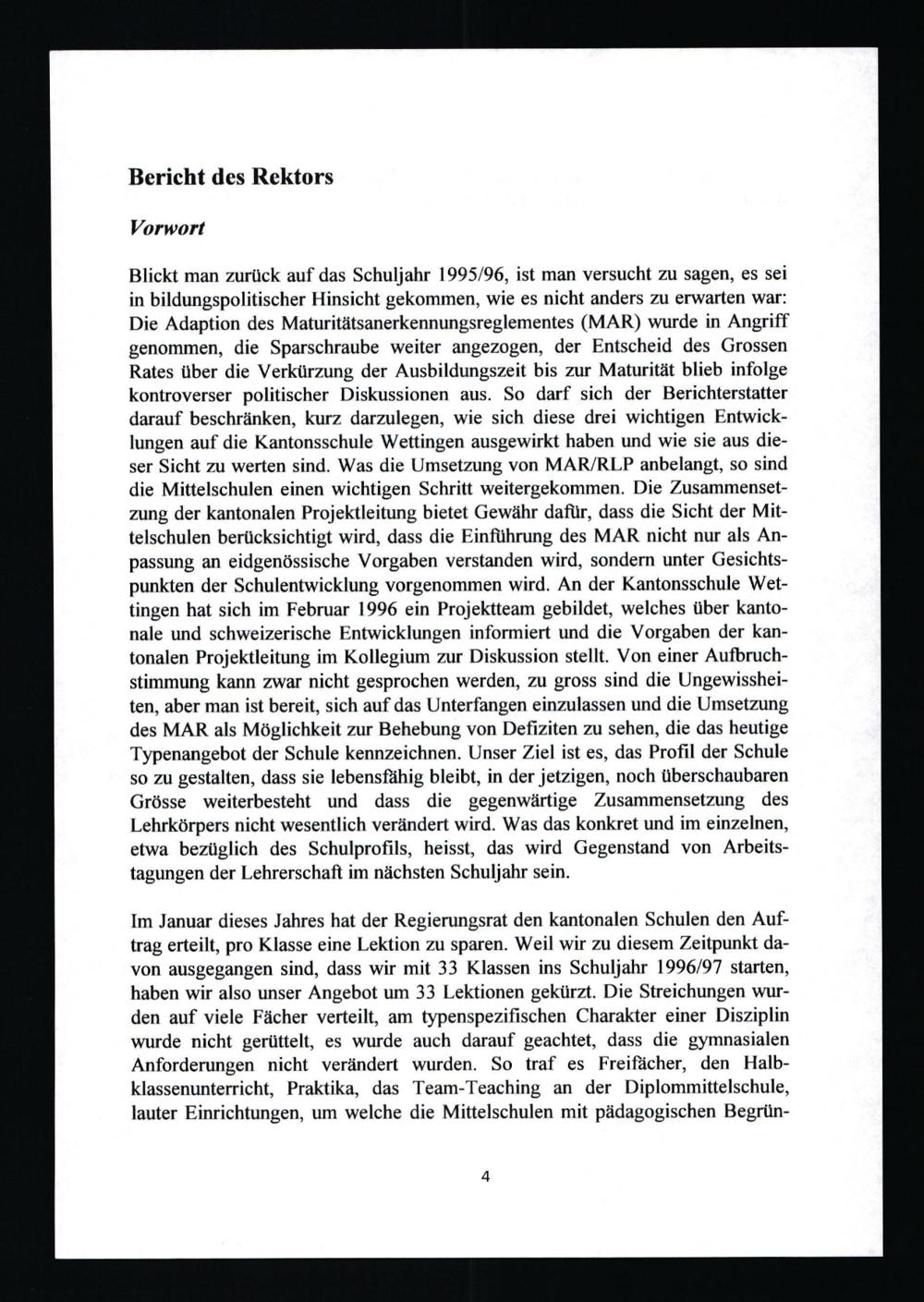 Bericht des Rektors

Vorwort

Blickt man zurück auf das Schuljahr 1995/96, ist man versucht zu sagen, es sei in bildungspolitischer Hinsicht gekommen, wie es nicht anders zu erwarten war: Die Adaption des Maturitätsanerkennungsreglementes (MAR) wurde in Angriff genommen, die Sparschraube weiter angezogen, der Entscheid des Grossen Rates über die Verkürzung der Ausbildungszeit bis zur Maturität blieb infolge kontroverser politischer Diskussionen aus. So darf sich der Berichterstatter darauf beschränken, kurz darzulegen, wie sich diese drei wichtigen Entwicklungen auf die Kantonsschule Wettingen ausgewirkt haben und wie sie aus dieser Sicht zu werten sind. Was die Umsetzung von MAR/RLP anbelangt, so sind die Mittelschulen einen wichtigen Schritt weitergekommen. Die Zusammensetzung der kantonalen Projektleitung bietet Gewähr dafür, dass die Sicht der Mittelschulen berücksichtigt wird, dass die Einführung des MAR nicht nur als Anpassung an eidgenössische Vorgaben verstanden wird, sondern unter Gesichtspunkten der Schulentwicklung vorgenommen wird. An der Kantonsschule Wettingen hat sich im Februar 1996 ein Projektteam gebildet, welches über kantonale und schweizerische Entwicklungen informiert und die Vorgaben der kantonalen Projektleitung im Kollegium zur Diskussion stellt. Von einer Aufbruchstimmung kann zwar nicht gesprochen werden, zu gross sind die Ungewissheiten, aber man ist bereit, sich auf das Unterfangen einzulassen und die Umsetzung des MAR als Möglichkeit zur Behebung von Defiziten zu sehen, die das heutige Typenangebot der Schule kennzeichnen. Unser Ziel ist es, das Profil der Schule so zu gestalten, dass sie lebensfähig bleibt, in der jetzigen, noch überschaubaren Grösse weiterbesteht und dass die gegenwärtige Zusammensetzung des Lehrkörpers nicht wesentlich verändert wird. Was das konkret und im einzelnen, etwa bezüglich des Schulprofils, heisst, das wird Gegenstand von Arbeitstagungen der Lehrerschaft im nächsten Schuljahr sein.

Im Januar dieses Jahres hat der Regierungsrat den kantonalen Schulen den Auftrag erteilt, pro Klasse eine Lektion zu sparen. Weil wir zu diesem Zeitpunkt davon ausgegangen sind, dass wir mit 33 Klassen ins Schuljahr 1996/97 starten, haben wir also unser Angebot um 33 Lektionen gekürzt. Die Streichungen wurden auf viele Fächer verteilt, am typenspezifischen Charakter einer Disziplin wurde nicht gerüttelt, es wurde auch darauf geachtet, dass die gymnasialen Anforderungen nicht verändert wurden. So traf es Freifächer, den Halbklassenunterricht, Praktika, das Team-Teaching an der Diplommittelschule, lauter Einrichtungen, um welche die Mittelschulen mit pädagogischen Begrün-

4